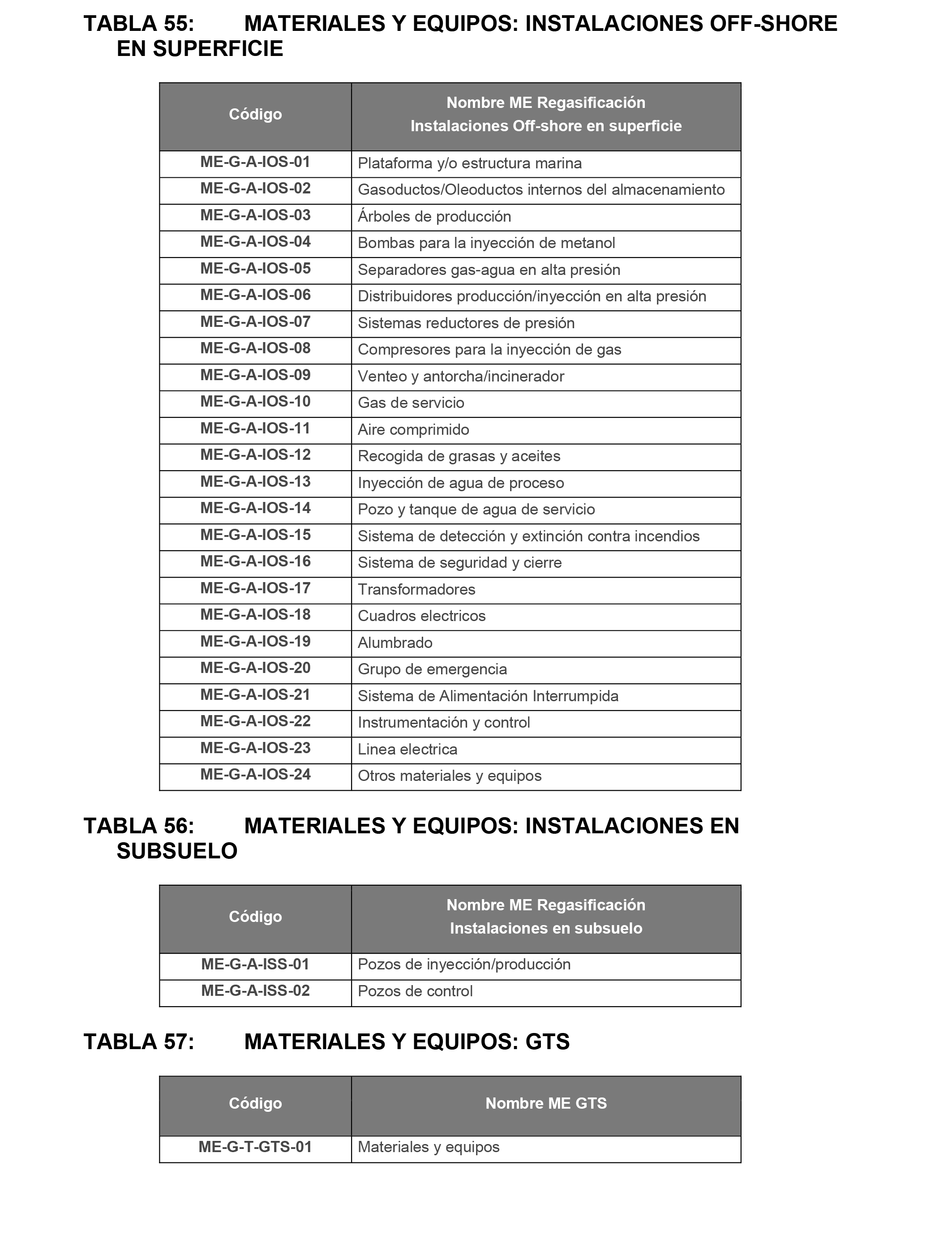 TABLA 55: MATERIALES Y EQUIPOS: INSTALACIONES OFF-SHORE EN SUPERFICIE

| Código | Nombre ME Regasificación Instalaciones Off-shore en superficie |
|---|---|
| ME-G-A-IOS-01 | Plataforma y/o estructura marina |
| ME-G-A-IOS-02 | Gasoductos/Oleoductos internos del almacenamiento |
| ME-G-A-IOS-03 | Árboles de producción |
| ME-G-A-IOS-04 | Bombas para la inyección de metanol |
| ME-G-A-IOS-05 | Separadores gas-agua en alta presión |
| ME-G-A-IOS-06 | Distribuidores producción/inyección en alta presión |
| ME-G-A-IOS-07 | Sistemas reductores de presión |
| ME-G-A-IOS-08 | Compresores para la inyección de gas |
| ME-G-A-IOS-09 | Venteo y antorcha/incinerador |
| ME-G-A-IOS-10 | Gas de servicio |
| ME-G-A-IOS-11 | Aire comprimido |
| ME-G-A-IOS-12 | Recogida de grasas y aceites |
| ME-G-A-IOS-13 | Inyección de agua de proceso |
| ME-G-A-IOS-14 | Pozo y tanque de agua de servicio |
| ME-G-A-IOS-15 | Sistema de detección y extinción contra incendios |
| ME-G-A-IOS-16 | Sistema de seguridad y cierre |
| ME-G-A-IOS-17 | Transformadores |
| ME-G-A-IOS-18 | Cuadros electricos |
| ME-G-A-IOS-19 | Alumbrado |
| ME-G-A-IOS-20 | Grupo de emergencia |
| ME-G-A-IOS-21 | Sistema de Alimentación Interrumpida |
| ME-G-A-IOS-22 | Instrumentación y control |
| ME-G-A-IOS-23 | Linea electrica |
| ME-G-A-IOS-24 | Otros materiales y equipos |

TABLA 56: MATERIALES Y EQUIPOS: INSTALACIONES EN SUBSUELO

| Código | Nombre ME Regasificación Instalaciones en subsuelo |
|---|---|
| ME-G-A-ISS-01 | Pozos de inyección/producción |
| ME-G-A-ISS-02 | Pozos de control |

TABLA 57: MATERIALES Y EQUIPOS: GTS

| Código | Nombre ME GTS |
|---|---|
| ME-G-T-GTS-01 | Materiales y equipos |